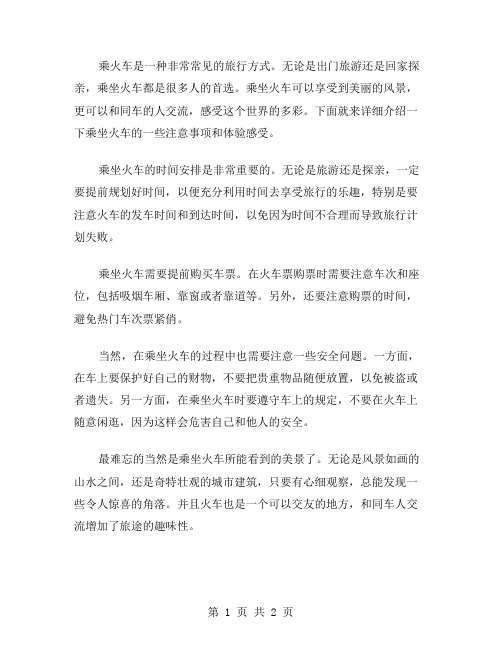 乘火车是一种非常常见的旅行方式。无论是出门旅游还是回家探亲，乘坐火车都是很多人的首选。乘坐火车可以享受到美丽的风景，更可以和同车的人交流，感受这个世界的多彩。下面就来详细介绍一下乘坐火车的一些注意事项和体验感受。

乘坐火车的时间安排是非常重要的。无论是旅游还是探亲，一定要提前规划好时间，以便充分利用时间去享受旅行的乐趣，特别是要注意火车的发车时间和到达时间，以免因为时间不合理而导致旅行计划失败。

乘坐火车需要提前购买车票。在火车票购票时需要注意车次和座位，包括吸烟车厢、靠窗或者靠道等。另外，还要注意购票的时间，避免热门车次票紧俏。

当然，在乘坐火车的过程中也需要注意一些安全问题。一方面，在车上要保护好自己的财物，不要把贵重物品随便放置，以免被盗或者遗失。另一方面，在乘坐火车时要遵守车上的规定，不要在火车上随意闲逛，因为这样会危害自己和他人的安全。

最难忘的当然是乘坐火车所能看到的美景了。无论是风景如画的山水之间，还是奇特壮观的城市建筑，只要有心细观察，总能发现一些令人惊喜的角落。并且火车也是一个可以交友的地方，和同车人交流增加了旅途的趣味性。

第 1 页 共 2 页